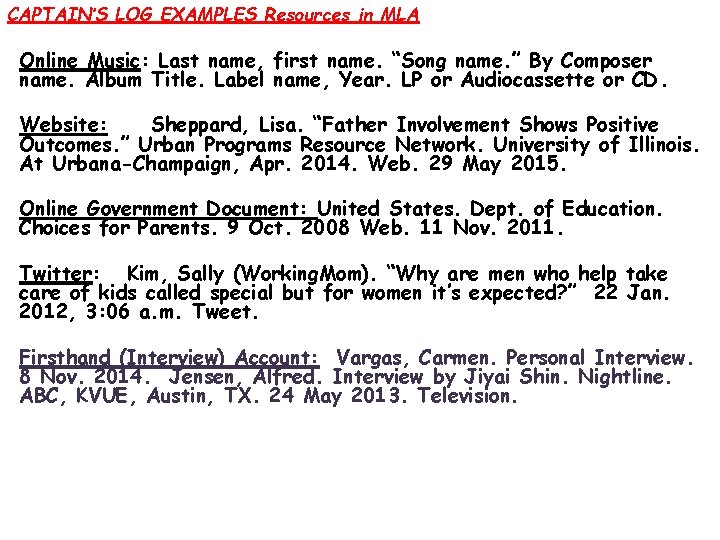 CAPTAIN'S LOG EXAMPLES Resources in MLA

Online Music: Last name, first name. "Song name." By Composer name. Album Title. Label name, Year. LP or Audiocassette or CD.

Website: Sheppard, Lisa. "Father Involvement Shows Positive Outcomes." Urban Programs Resource Network. University of Illinois. At Urbana-Champaign, Apr. 2014. Web. 29 May 2015.

Online Government Document: United States. Dept. of Education. Choices for Parents. 9 Oct. 2008 Web. 11 Nov. 2011.

Twitter: Kim, Sally (WorkingMom). "Why are men who help take care of kids called special but for women it's expected?" 22 Jan. 2012, 3:06 a.m. Tweet.

Firsthand (Interview) Account: Vargas, Carmen. Personal Interview. 8 Nov. 2014. Jensen, Alfred. Interview by Jiyai Shin. Nightline. ABC, KVUE, Austin, TX. 24 May 2013. Television.